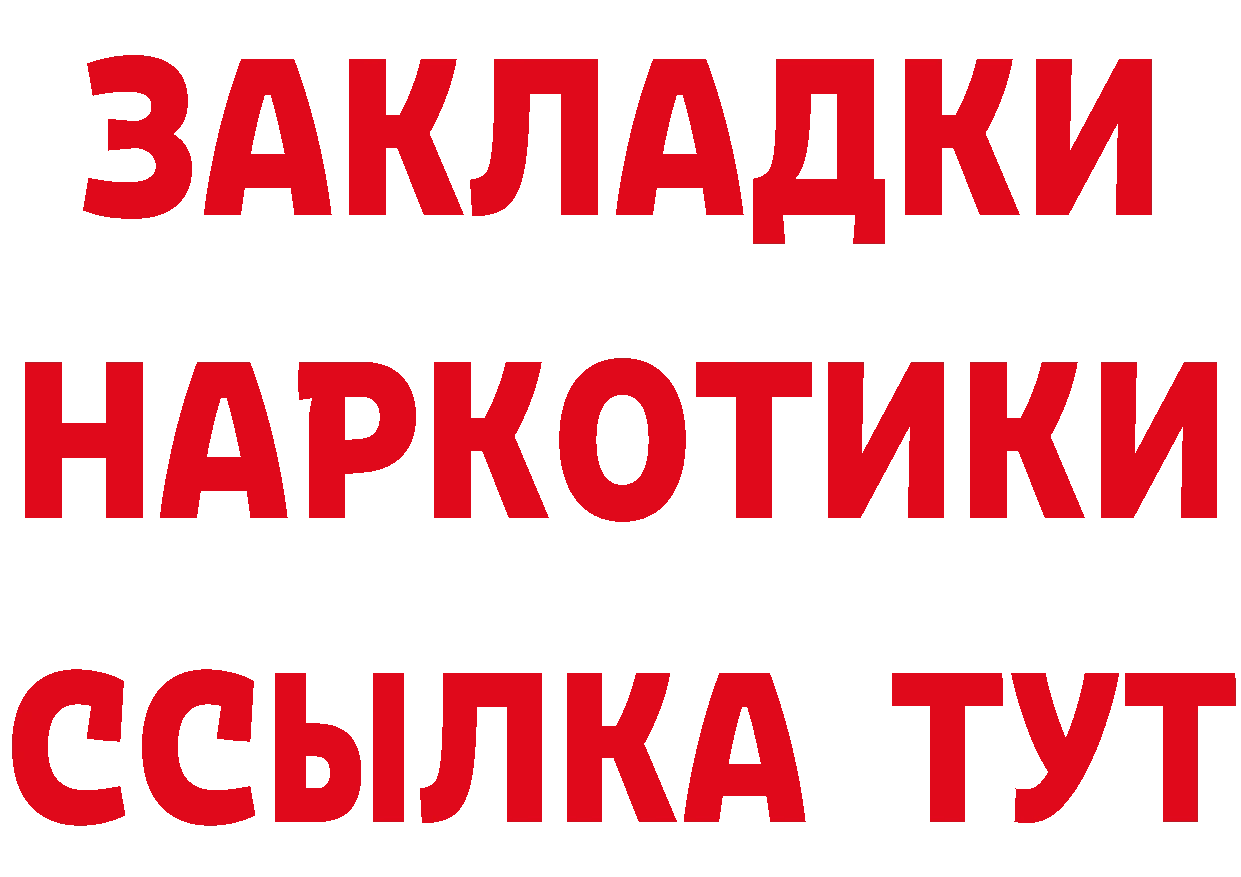 ЗАКЛАДКИ
НАРКОТИКИ
ССЫЛКА ТУТ